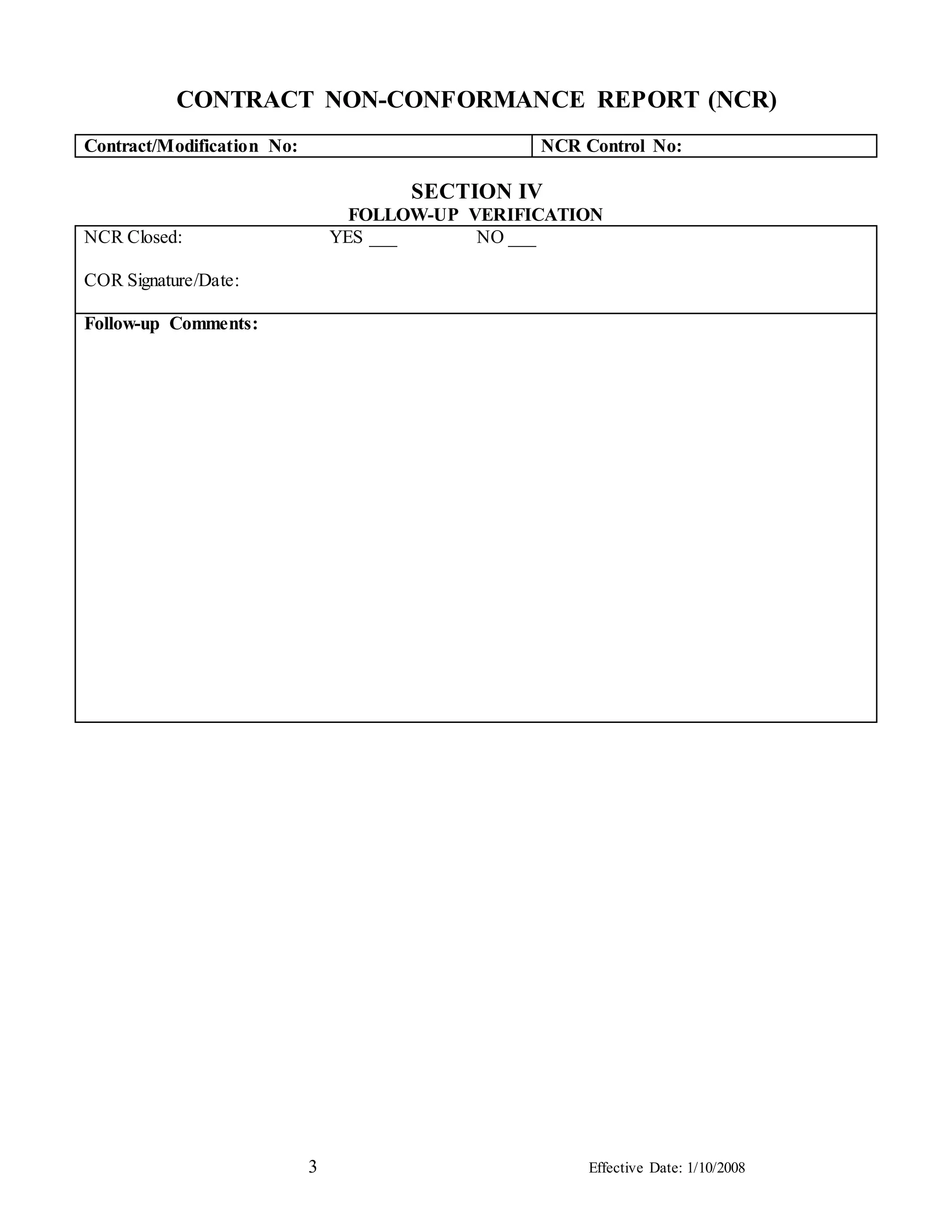 CONTRACT NON-CONFORMANCE REPORT (NCR)

| Contract/Modification No: | NCR Control No: |
|---|---|

SECTION IV
FOLLOW-UP VERIFICATION

NCR Closed: YES ___ NO ___

COR Signature/Date:

Follow-up Comments:

3

Effective Date: 1/10/2008